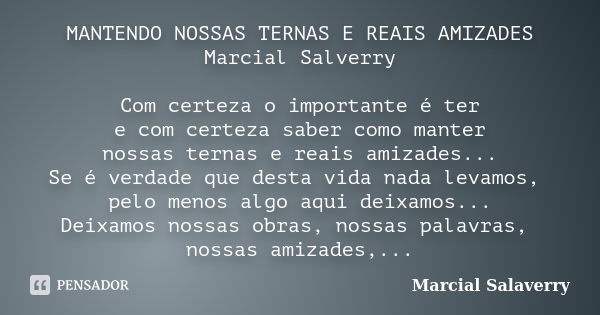 MANTENDO NOSSAS TERNAS E REAIS AMIZADES
Marcial Salverry

Com certeza o importante é ter
e com certeza saber como manter
nossas ternas e reais amizades...
Se é verdade que desta vida nada levamos,
pelo menos algo aqui deixamos...
Deixamos nossas obras, nossas palavras,
nossas amizades,...

PENSADOR

Marcial Salaverry